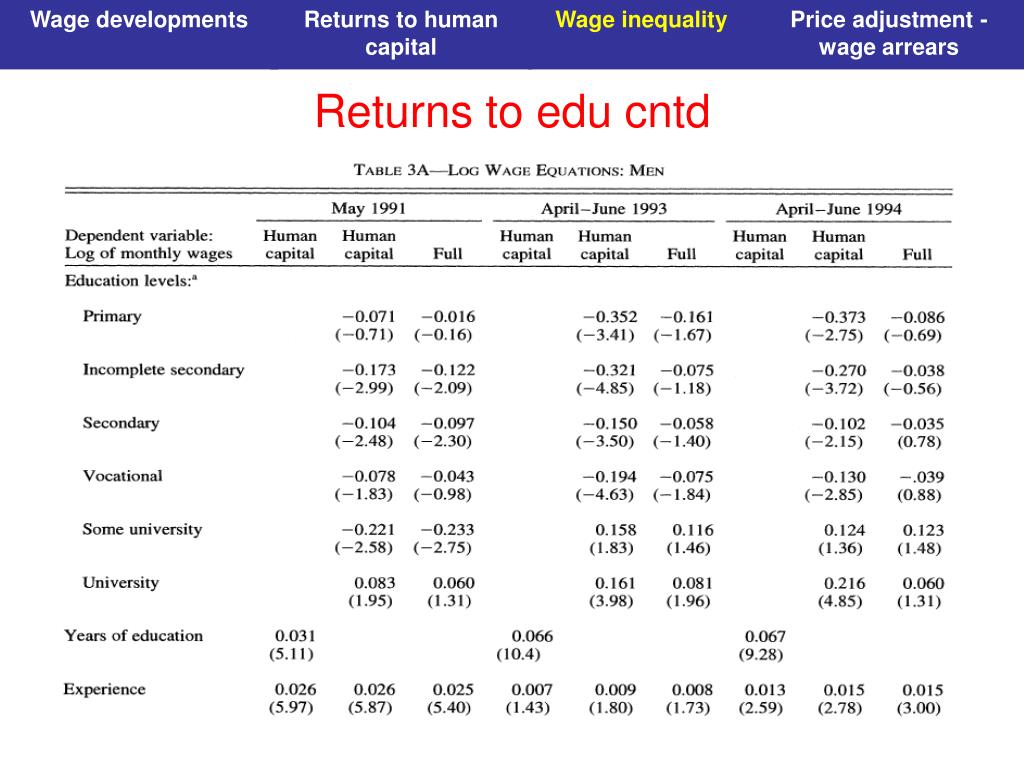 Wage developments Returns to human capital Wage inequality Price adjustment - wage arrears

Returns to edu cntd

TABLE 3A—LOG WAGE EQUATIONS: MEN

| Dependent variable: Log of monthly wages | May 1991 Human capital | May 1991 Human capital | May 1991 Full | April–June 1993 Human capital | April–June 1993 Human capital | April–June 1993 Full | April–June 1994 Human capital | April–June 1994 Human capital | April–June 1994 Full |
|---|---|---|---|---|---|---|---|---|---|
| Education levels:$^a$ | | | | | | | | | |
| Primary | | −0.071 (−0.71) | −0.016 (−0.16) | | −0.352 (−3.41) | −0.161 (−1.67) | | −0.373 (−2.75) | −0.086 (−0.69) |
| Incomplete secondary | | −0.173 (−2.99) | −0.122 (−2.09) | | −0.321 (−4.85) | −0.075 (−1.18) | | −0.270 (−3.72) | −0.038 (−0.56) |
| Secondary | | −0.104 (−2.48) | −0.097 (−2.30) | | −0.150 (−3.50) | −0.058 (−1.40) | | −0.102 (−2.15) | −0.035 (0.78) |
| Vocational | | −0.078 (−1.83) | −0.043 (−0.98) | | −0.194 (−4.63) | −0.075 (−1.84) | | −0.130 (−2.85) | −.039 (0.88) |
| Some university | | −0.221 (−2.58) | −0.233 (−2.75) | | 0.158 (1.83) | 0.116 (1.46) | | 0.124 (1.36) | 0.123 (1.48) |
| University | | 0.083 (1.95) | 0.060 (1.31) | | 0.161 (3.98) | 0.081 (1.96) | | 0.216 (4.85) | 0.060 (1.31) |
| Years of education | 0.031 (5.11) | | | 0.066 (10.4) | | | 0.067 (9.28) | | |
| Experience | 0.026 (5.97) | 0.026 (5.87) | 0.025 (5.40) | 0.007 (1.43) | 0.009 (1.80) | 0.008 (1.73) | 0.013 (2.59) | 0.015 (2.78) | 0.015 (3.00) |